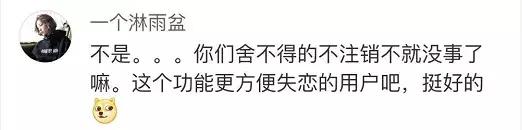 一个淋雨盆

不是。。。你们舍不得的不注销不就没事了嘛。这个功能更方便失恋的用户吧，挺好的